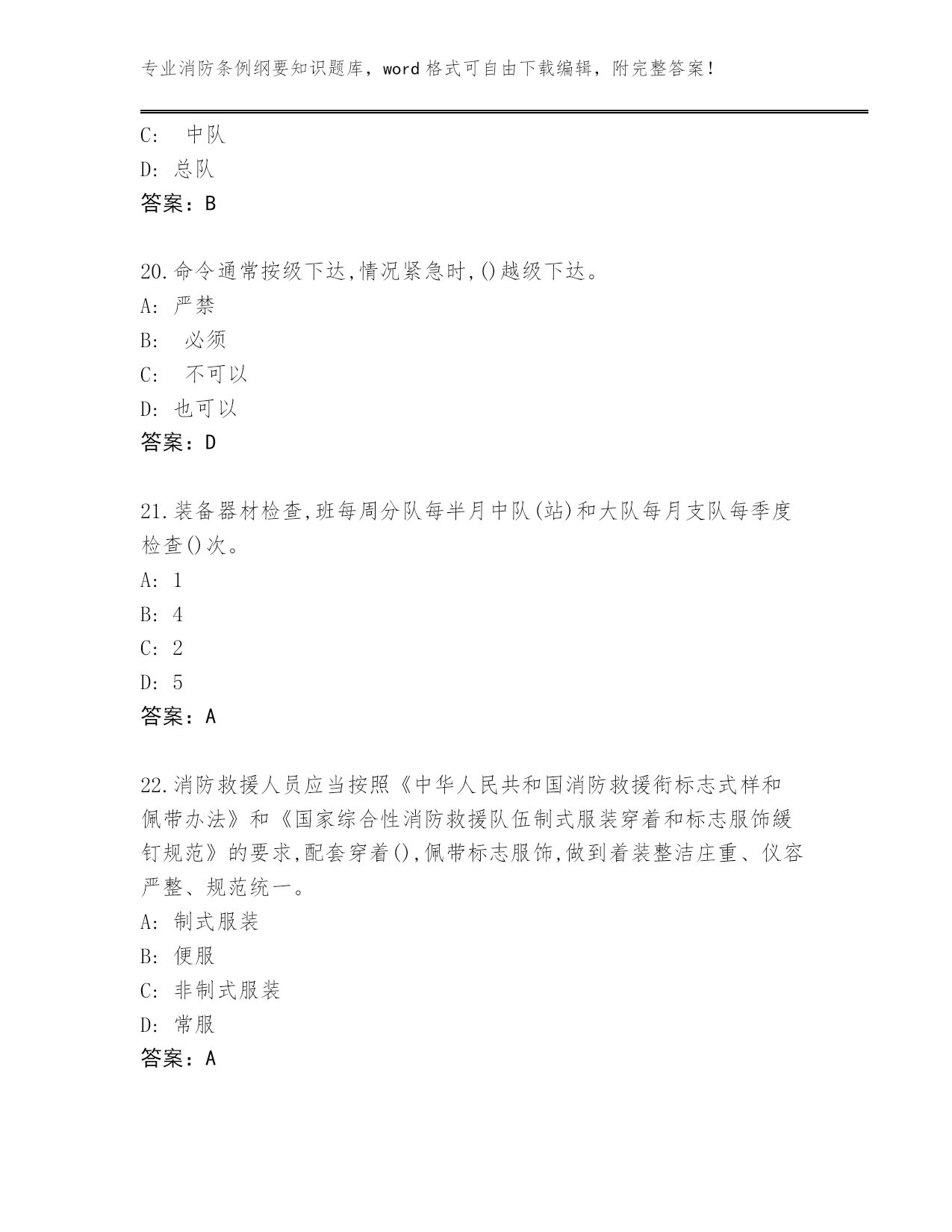 专业消防条例纲要知识题库，word 格式可自由下载编辑，附完整答案！

C:  中队
D: 总队
答案：B

20.命令通常按级下达,情况紧急时,()越级下达。
A: 严禁
B:  必须
C:  不可以
D: 也可以
答案：D

21.装备器材检查,班每周分队每半月中队(站)和大队每月支队每季度检查()次。
A: 1
B: 4
C: 2
D: 5
答案：A

22.消防救援人员应当按照《中华人民共和国消防救援衔标志式样和佩带办法》和《国家综合性消防救援队伍制式服装穿着和标志服饰缀钉规范》的要求,配套穿着(),佩带标志服饰,做到着装整洁庄重、仪容严整、规范统一。
A: 制式服装
B: 便服
C: 非制式服装
D: 常服
答案：A